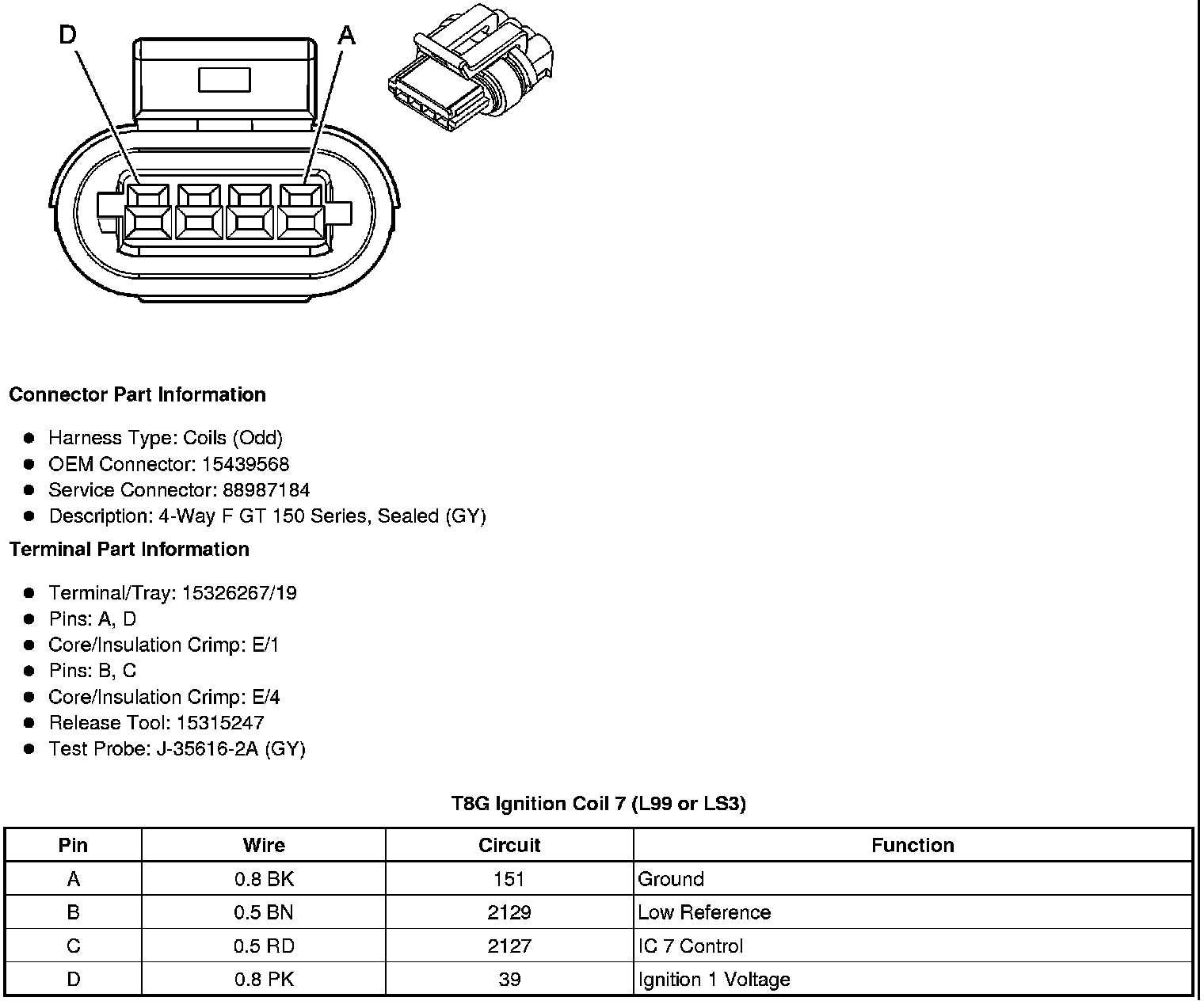 D

A

Connector Part Information

• Harness Type: Coils (Odd)
• OEM Connector: 15439568
• Service Connector: 88987184
• Description: 4-Way F GT 150 Series, Sealed (GY)

Terminal Part Information

• Terminal/Tray: 15326267/19
• Pins: A, D
• Core/Insulation Crimp: E/1
• Pins: B, C
• Core/Insulation Crimp: E/4
• Release Tool: 15315247
• Test Probe: J-35616-2A (GY)

T8G Ignition Coil 7 (L99 or LS3)

| Pin | Wire | Circuit | Function |
|---|---|---|---|
| A | 0.8 BK | 151 | Ground |
| B | 0.5 BN | 2129 | Low Reference |
| C | 0.5 RD | 2127 | IC 7 Control |
| D | 0.8 PK | 39 | Ignition 1 Voltage |